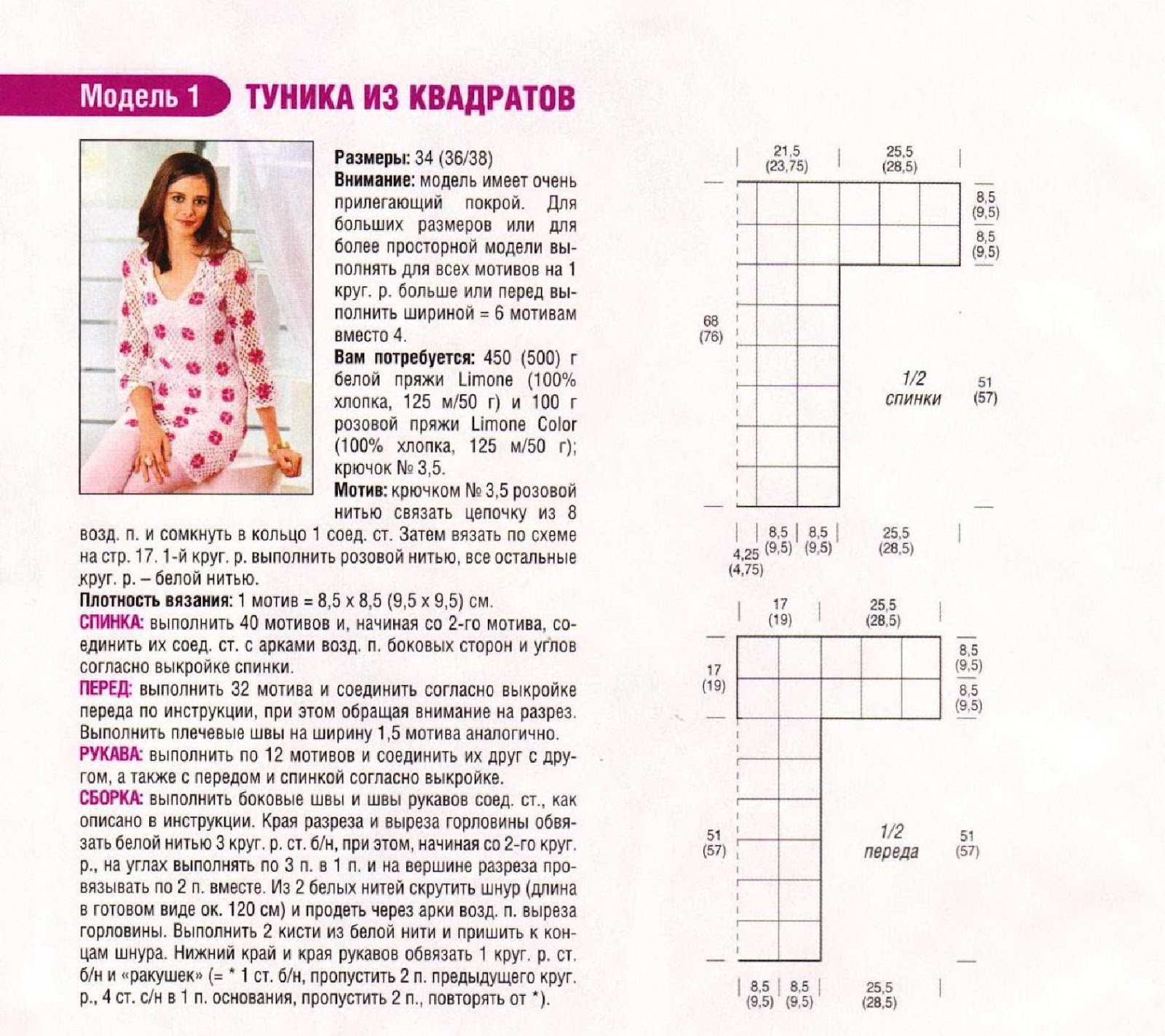 Модель 1 ТУНИКА ИЗ КВАДРАТОВ

Размеры: 34 (36/38)
Внимание: модель имеет очень прилегающий покрой. Для больших размеров или для более просторной модели выполнять для всех мотивов на 1 круг. р. больше или перед выполнить шириной = 6 мотивам вместо 4.
Вам потребуется: 450 (500) г белой пряжи Limone (100% хлопка, 125 м/50 г) и 100 г розовой пряжи Limone Color (100% хлопка, 125 м/50 г); крючок № 3,5.
Мотив: крючком № 3,5 розовой нитью связать цепочку из 8 возд. п. и сомкнуть в кольцо 1 соед. ст. Затем вязать по схеме на стр. 17. 1-й круг. р. выполнить розовой нитью, все остальные круг. р. – белой нитью.
Плотность вязания: 1 мотив = 8,5 x 8,5 (9,5 x 9,5) см.
СПИНКА: выполнить 40 мотивов и, начиная со 2-го мотива, соединить их соед. ст. с арками возд. п. боковых сторон и углов согласно выкройке спинки.
ПЕРЕД: выполнить 32 мотива и соединить согласно выкройке переда по инструкции, при этом обращая внимание на разрез. Выполнить плечевые швы на ширину 1,5 мотива аналогично.
РУКАВА: выполнить по 12 мотивов и соединить их друг с другом, а также с передом и спинкой согласно выкройке.
СБОРКА: выполнить боковые швы и швы рукавов соед. ст., как описано в инструкции. Края разреза и выреза горловины обвязать белой нитью 3 круг. р. ст. б/н, при этом, начиная со 2-го круг. р., на углах выполнять по 3 п. в 1 п. и на вершине разреза провязывать по 2 п. вместе. Из 2 белых нитей скрутить шнур (длина в готовом виде ок. 120 см) и продеть через арки возд. п. выреза горловины. Выполнить 2 кисти из белой нити и пришить к концам шнура. Нижний край и края рукавов обвязать 1 круг. р. ст. б/н и «ракушек» (= * 1 ст. б/н, пропустить 2 п. предыдущего круг. р., 4 ст. с/н в 1 п. основания, пропустить 2 п., повторять от *).

21,5 (23,75) 25,5 (28,5)
8,5 (9,5) 8,5 (9,5)
68 (76)
1/2 спинки
51 (57)
4,25 (4,75) 8,5 (9,5) 8,5 (9,5) 25,5 (28,5)

17 (19) 25,5 (28,5)
17 (19)
8,5 (9,5) 8,5 (9,5)
51 (57)
1/2 переда
51 (57)
8,5 (9,5) 8,5 (9,5) 25,5 (28,5)